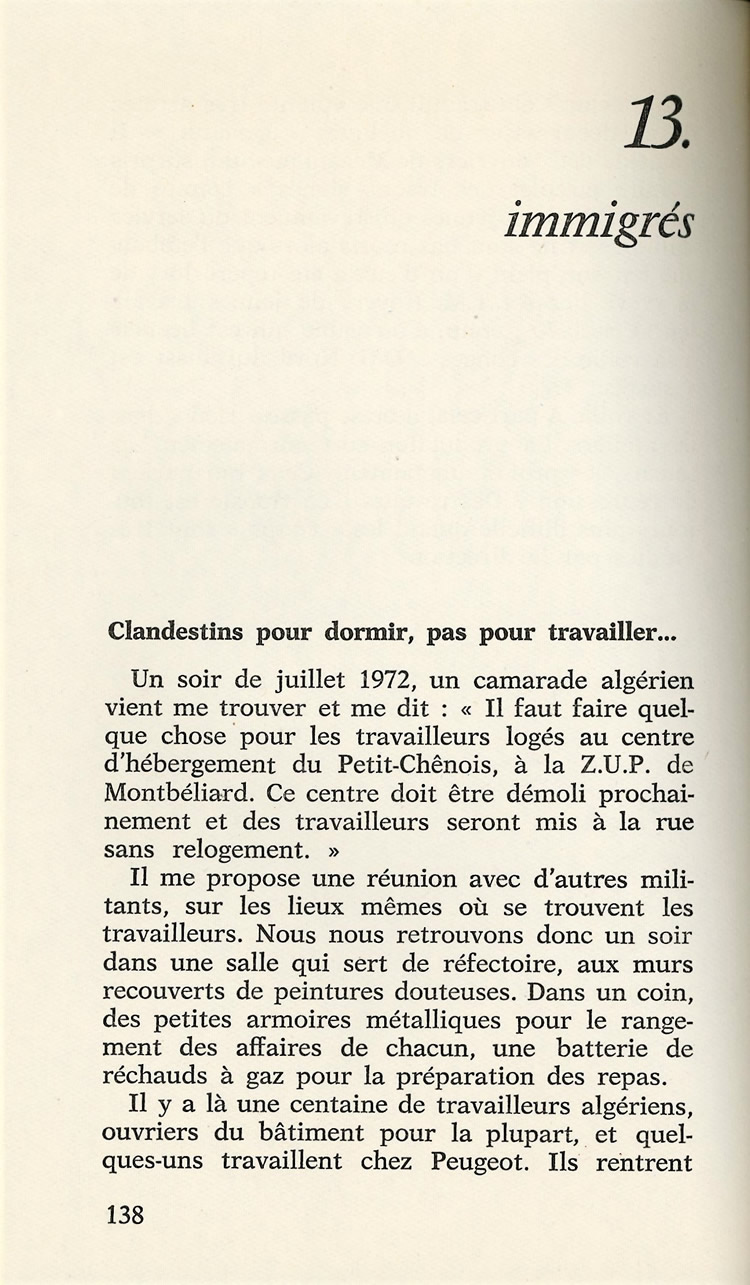 13.

immigrés

Clandestins pour dormir, pas pour travailler...

Un soir de juillet 1972, un camarade algérien vient me trouver et me dit : « Il faut faire quelque chose pour les travailleurs logés au centre d'hébergement du Petit-Chênois, à la Z.U.P. de Montbéliard. Ce centre doit être démoli prochainement et des travailleurs seront mis à la rue sans relogement. »

Il me propose une réunion avec d'autres militants, sur les lieux mêmes où se trouvent les travailleurs. Nous nous retrouvons donc un soir dans une salle qui sert de réfectoire, aux murs recouverts de peintures douteuses. Dans un coin, des petites armoires métalliques pour le rangement des affaires de chacun, une batterie de réchauds à gaz pour la préparation des repas.

Il y a là une centaine de travailleurs algériens, ouvriers du bâtiment pour la plupart, et quelques-uns travaillent chez Peugeot. Ils rentrent

138